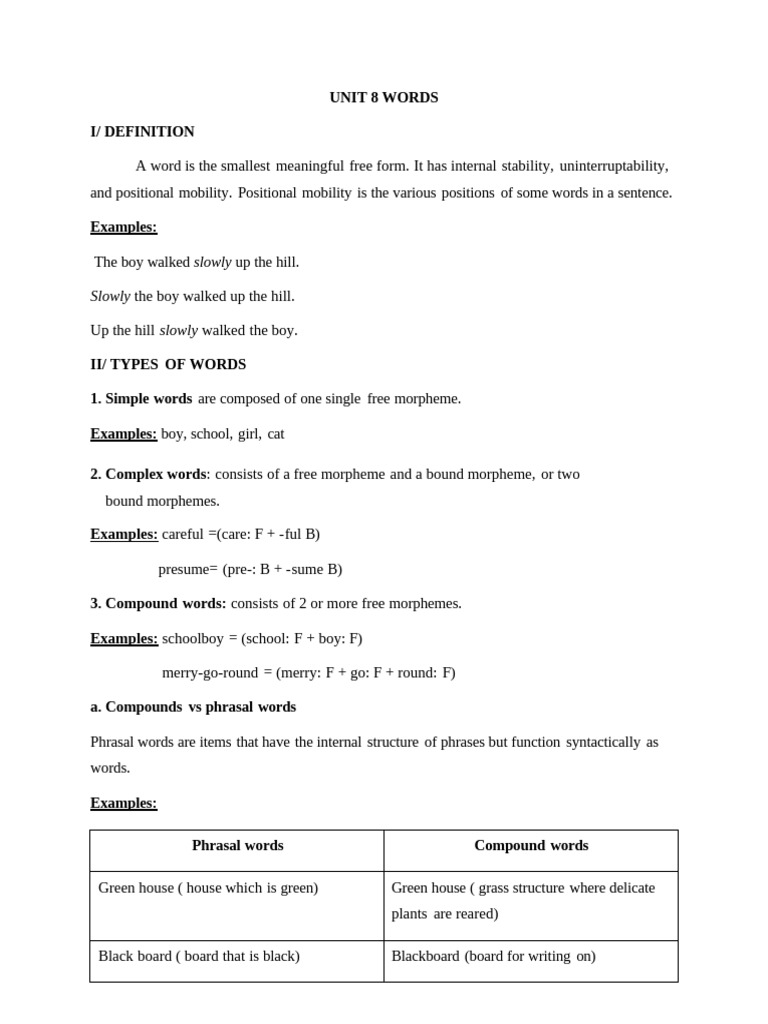 UNIT 8 WORDS

I/ DEFINITION

A word is the smallest meaningful free form. It has internal stability, uninterruptability, and positional mobility. Positional mobility is the various positions of some words in a sentence.

Examples:

The boy walked slowly up the hill.

Slowly the boy walked up the hill.

Up the hill slowly walked the boy.

II/ TYPES OF WORDS

1. Simple words are composed of one single free morpheme.

Examples: boy, school, girl, cat

2. Complex words: consists of a free morpheme and a bound morpheme, or two bound morphemes.

Examples: careful =(care: F + -ful B)

presume= (pre-: B + -sume B)

3. Compound words: consists of 2 or more free morphemes.

Examples: schoolboy = (school: F + boy: F)

merry-go-round = (merry: F + go: F + round: F)

a. Compounds vs phrasal words

Phrasal words are items that have the internal structure of phrases but function syntactically as words.

Examples:

| Phrasal words | Compound words |
|---|---|
| Green house ( house which is green) | Green house ( grass structure where delicate plants are reared) |
| Black board ( board that is black) | Blackboard (board for writing on) |